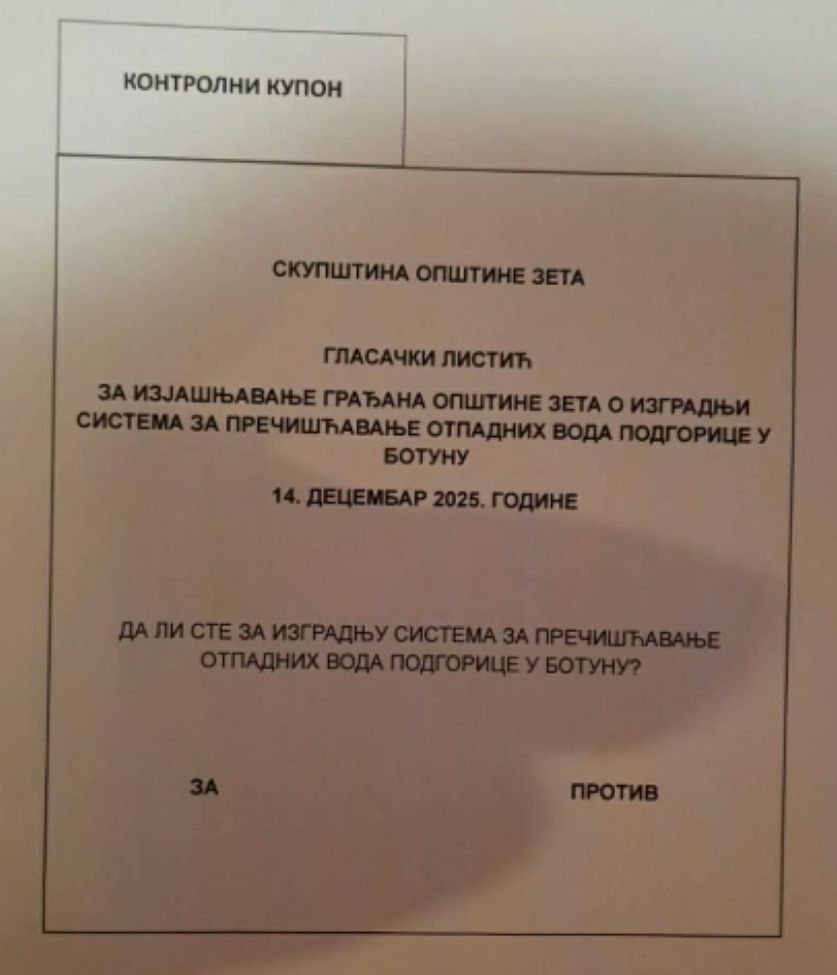 КОНТРОЛНИ КУПОН

СКУПШТИНА ОПШТИНЕ ЗЕТА

ГЛАСАЧКИ ЛИСТИЋ

ЗА ИЗЈАШЊАВАЊЕ ГРАЂАНА ОПШТИНЕ ЗЕТА О ИЗГРАДЊИ СИСТЕМА ЗА ПРЕЧИШЋАВАЊЕ ОТПАДНИХ ВОДА ПОДГОРИЦЕ У БОТУНУ

14. ДЕЦЕМБАР 2025. ГОДИНЕ

ДА ЛИ СТЕ ЗА ИЗГРАДЊУ СИСТЕМА ЗА ПРЕЧИШЋАВАЊЕ ОТПАДНИХ ВОДА ПОДГОРИЦЕ У БОТУНУ?

ЗА

ПРОТИВ